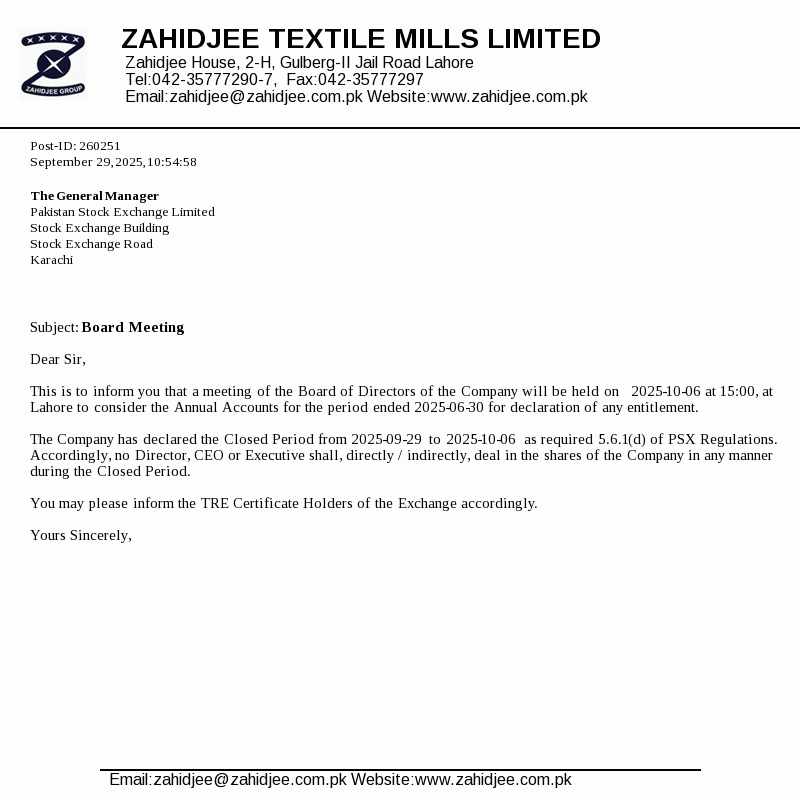 ZAHIDJEE GROUP

ZAHIDJEE TEXTILE MILLS LIMITED
Zahidjee House, 2-H, Gulberg-II Jail Road Lahore
Tel:042-35777290-7, Fax:042-35777297
Email:zahidjee@zahidjee.com.pk Website:www.zahidjee.com.pk

Post-ID: 260251
September 29,2025,10:54:58

The General Manager
Pakistan Stock Exchange Limited
Stock Exchange Building
Stock Exchange Road
Karachi

Subject: Board Meeting

Dear Sir,

This is to inform you that a meeting of the Board of Directors of the Company will be held on 2025-10-06 at 15:00, at Lahore to consider the Annual Accounts for the period ended 2025-06-30 for declaration of any entitlement.

The Company has declared the Closed Period from 2025-09-29 to 2025-10-06 as required 5.6.1(d) of PSX Regulations. Accordingly, no Director, CEO or Executive shall, directly / indirectly, deal in the shares of the Company in any manner during the Closed Period.

You may please inform the TRE Certificate Holders of the Exchange accordingly.

Yours Sincerely,

Email:zahidjee@zahidjee.com.pk Website:www.zahidjee.com.pk